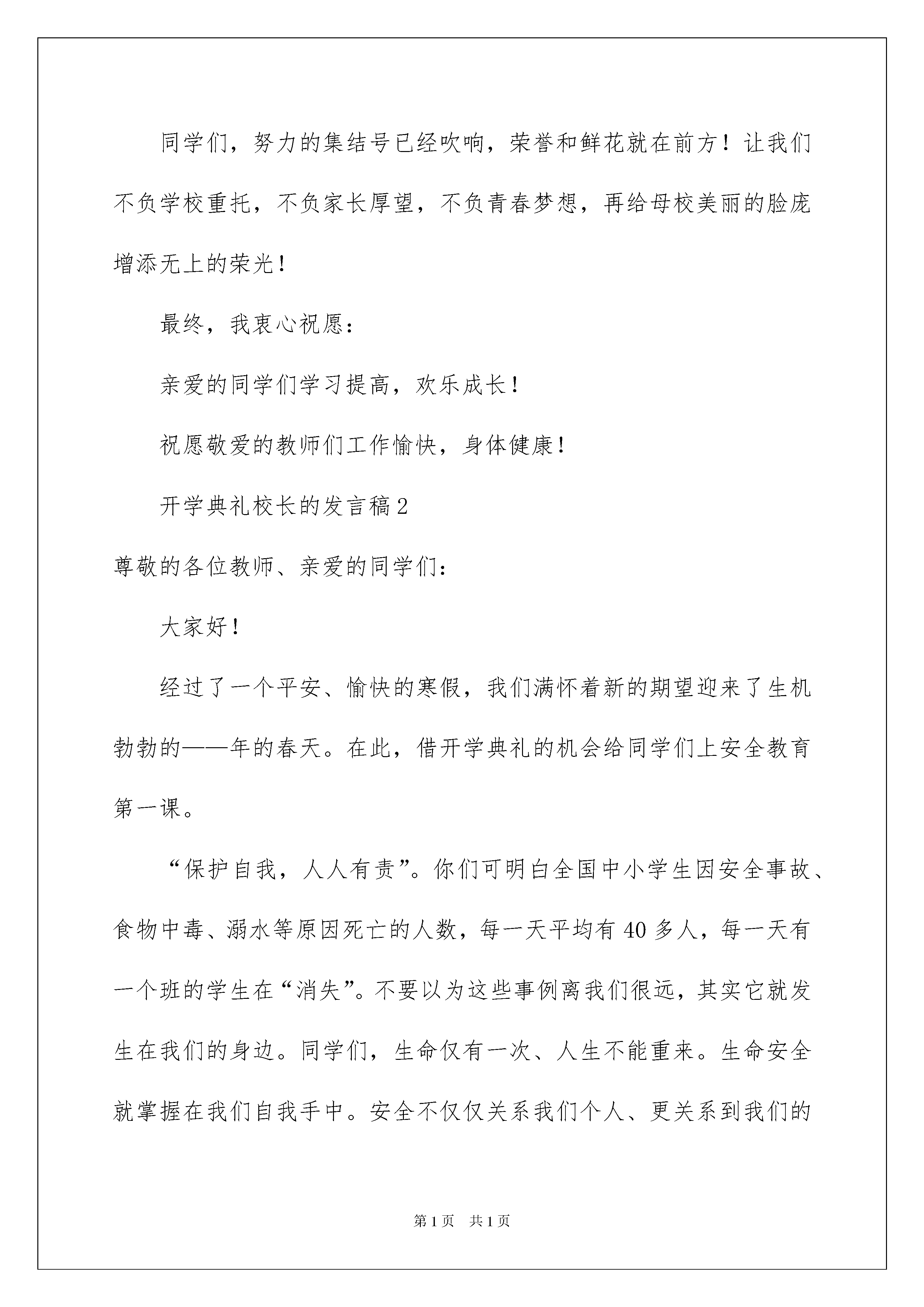 同学们，努力的集结号已经吹响，荣誉和鲜花就在前方！让我们不负学校重托，不负家长厚望，不负青春梦想，再给母校美丽的脸庞增添无上的荣光！

最终，我衷心祝愿：

亲爱的同学们学习提高，欢乐成长！

祝愿敬爱的教师们工作愉快，身体健康！

开学典礼校长的发言稿2

尊敬的各位教师、亲爱的同学们：

大家好！

经过了一个平安、愉快的寒假，我们满怀着新的期望迎来了生机勃勃的——年的春天。在此，借开学典礼的机会给同学们上安全教育第一课。

“保护自我，人人有责”。你们可明白全国中小学生因安全事故、食物中毒、溺水等原因死亡的人数，每一天平均有40多人，每一天有一个班的学生在“消失”。不要以为这些事例离我们很远，其实它就发生在我们的身边。同学们，生命仅有一次、人生不能重来。生命安全就掌握在我们自我手中。安全不仅仅关系我们个人、更关系到我们的

第1页 共1页